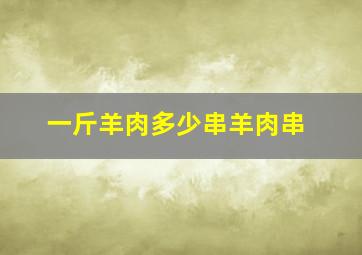 一斤羊肉多少串羊肉串